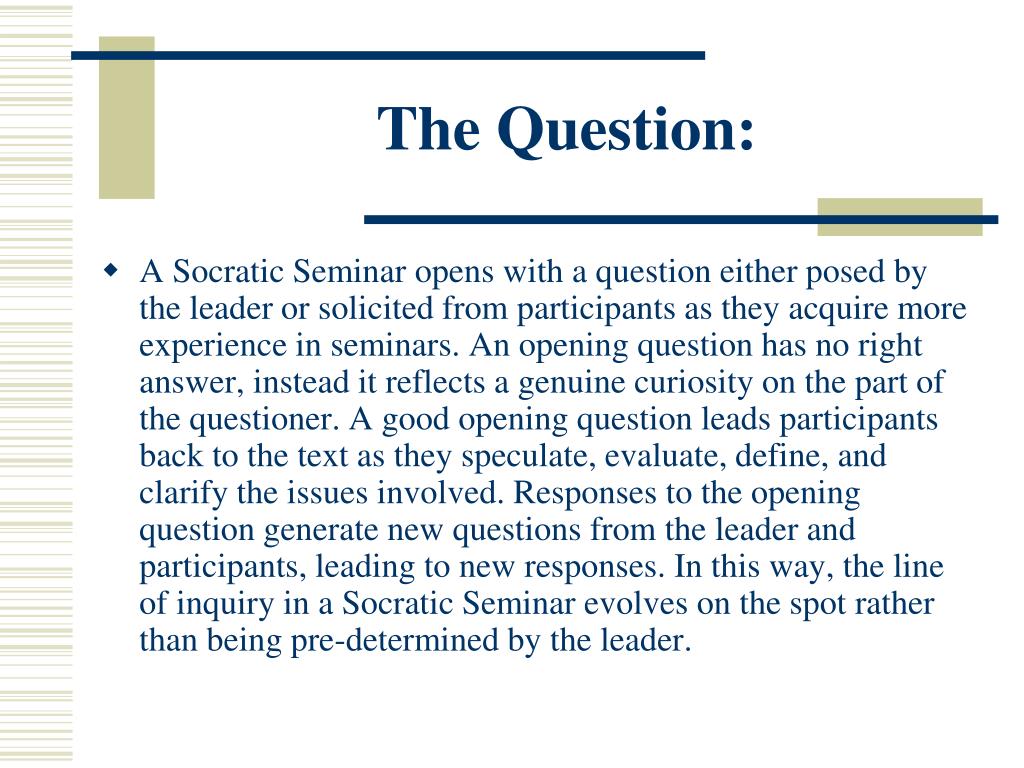 The Question:

A Socratic Seminar opens with a question either posed by the leader or solicited from participants as they acquire more experience in seminars. An opening question has no right answer, instead it reflects a genuine curiosity on the part of the questioner. A good opening question leads participants back to the text as they speculate, evaluate, define, and clarify the issues involved. Responses to the opening question generate new questions from the leader and participants, leading to new responses. In this way, the line of inquiry in a Socratic Seminar evolves on the spot rather than being pre-determined by the leader.